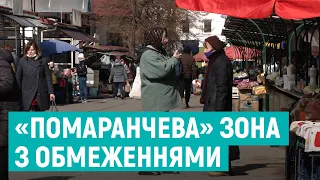 «ПОМАРАНЧЕВА» ЗОНА
З ОБМЕЖЕННЯМИ